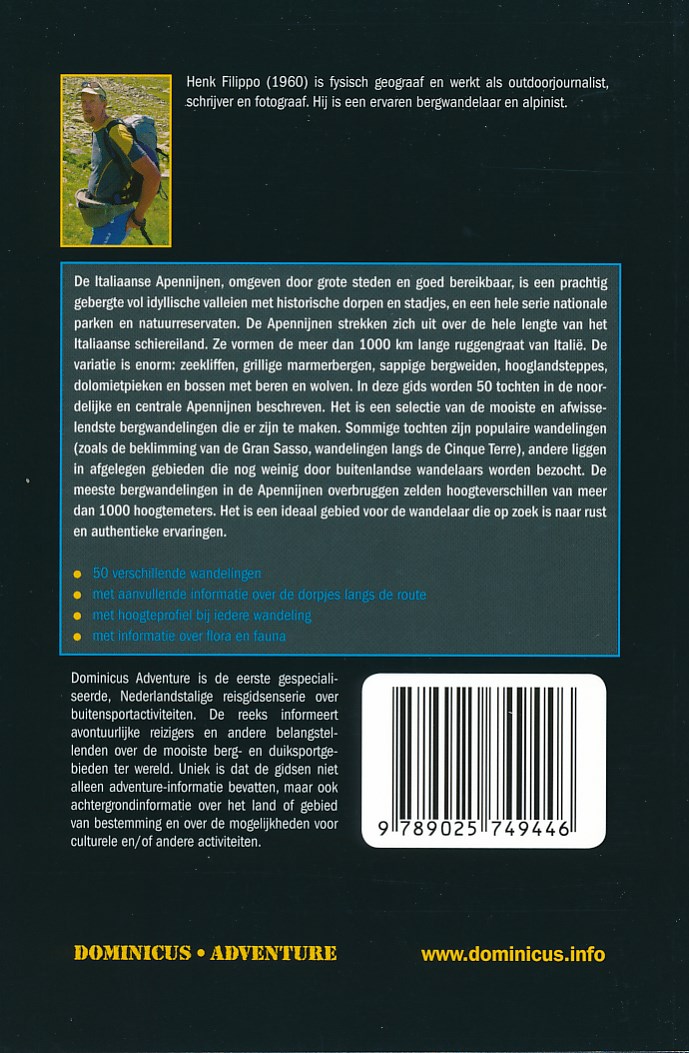 Henk Filippo (1960) is fysisch geograaf en werkt als outdoorjournalist, schrijver en fotograaf. Hij is een ervaren bergwandelaar en alpinist.

De Italiaanse Apennijnen, omgeven door grote steden en goed bereikbaar, is een prachtig gebergte vol idyllische valleien met historische dorpen en stadjes, en een hele serie nationale parken en natuurreservaten. De Apennijnen strekken zich uit over de hele lengte van het Italiaanse schiereiland. Ze vormen de meer dan 1000 km lange ruggengraat van Italië. De variatie is enorm: zeekliffen, grillige marmerbergen, sappige bergweiden, hooglandsteppes, dolomietpieken en bossen met beren en wolven. In deze gids worden 50 tochten in de noordelijke en centrale Apennijnen beschreven. Het is een selectie van de mooiste en afwisselendste bergwandelingen die er zijn te maken. Sommige tochten zijn populaire wandelingen (zoals de beklimming van de Gran Sasso, wandelingen langs de Cinque Terre), andere liggen in afgelegen gebieden die nog weinig door buitenlandse wandelaars worden bezocht. De meeste bergwandelingen in de Apennijnen overbruggen zelden hoogteverschillen van meer dan 1000 hoogtemeters. Het is een ideaal gebied voor de wandelaar die op zoek is naar rust en authentieke ervaringen.

• 50 verschillende wandelingen
• met aanvullende informatie over de dorpjes langs de route
• met hoogteprofiel bij iedere wandeling
• met informatie over flora en fauna

Dominicus Adventure is de eerste gespecialiseerde, Nederlandstalige reisgidsenserie over buitensportactiviteiten. De reeks informeert avontuurlijke reizigers en andere belangstellenden over de mooiste berg- en duiksportgebieden ter wereld. Uniek is dat de gidsen niet alleen adventure-informatie bevatten, maar ook achtergrondinformatie over het land of gebied van bestemming en over de mogelijkheden voor culturele en/of andere activiteiten.

9 789025 749446

DOMINICUS • ADVENTURE

www.dominicus.info